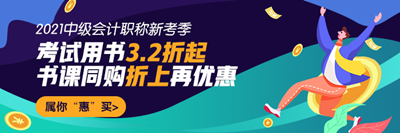 2021中级会计职称新考季
考试用书3.2折起
书课同购折上再优惠
属你“惠”买>